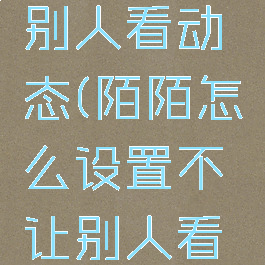 别人看动态(陌陌怎么设置不让别人看